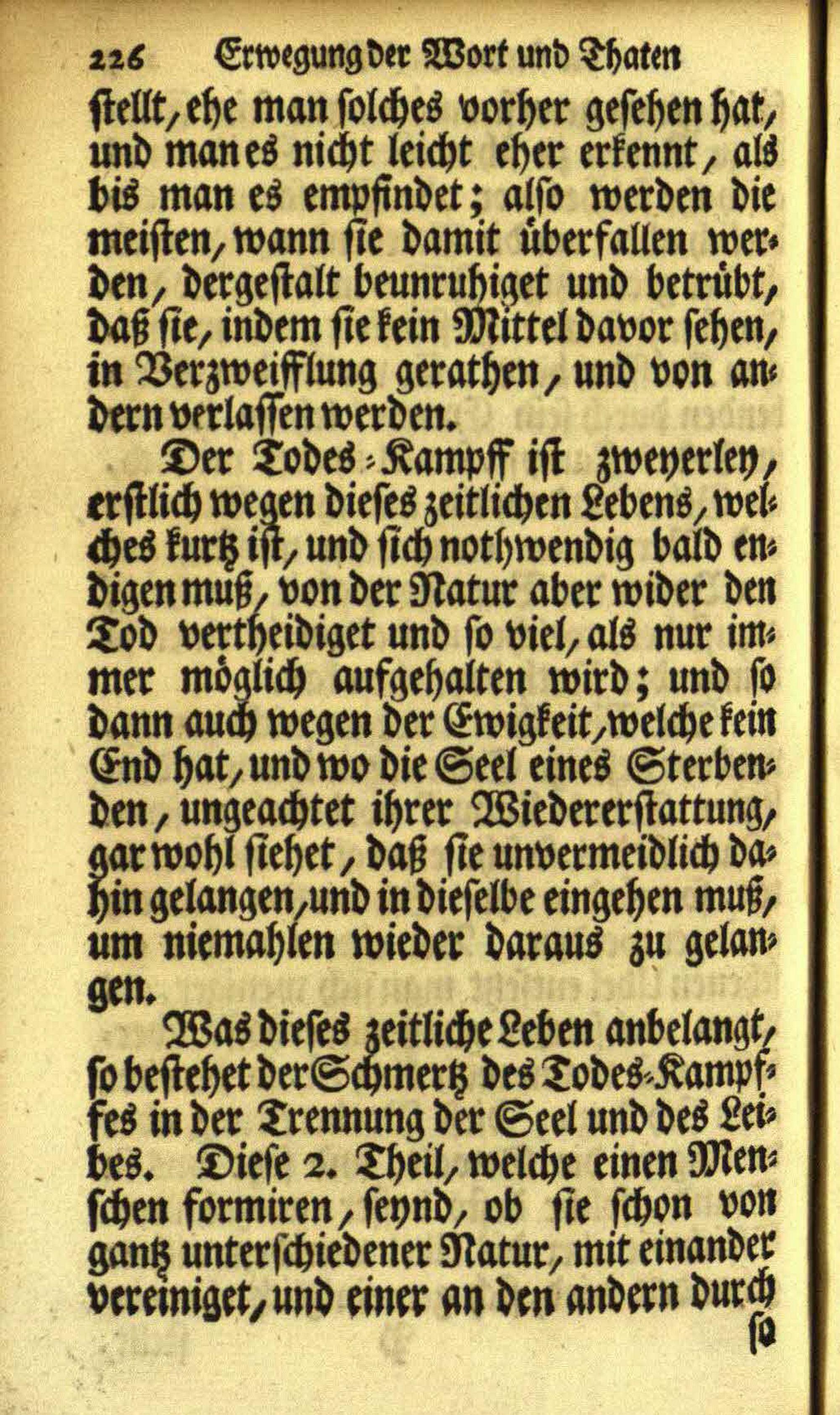 226 Erwegung der Wort und Thaten

stellt, ehe man solches vorher gesehen hat, und man es nicht leicht eher erkennt, als bis man es empfindet; also werden die meisten, wann sie damit überfallen werden, dergestalt beunruhiget und betrübt, daß sie, indem sie kein Mittel davor sehen, in Verzweifflung gerathen, und von andern verlassen werden.

Der Todes-Kampff ist zweyerley, erstlich wegen dieses zeitlichen Lebens, welches kurtz ist, und sich nothwendig bald endigen muß, von der Natur aber wider den Tod vertheidiget und so viel, als nur immer möglich aufgehalten wird; und so dann auch wegen der Ewigkeit, welche kein End hat, und wo die Seel eines Sterbenden, ungeachtet ihrer Wiedererstattung, gar wohl siehet, daß sie unvermeidlich dahin gelangen, und in dieselbe eingehen muß, um niemahlen wieder daraus zu gelangen.

Was dieses zeitliche Leben anbelangt, so bestehet der Schmertz des Todes-Kampffes in der Trennung der Seel und des Leibes. Diese 2. Theil, welche einen Menschen formiren, seynd, ob sie schon von gantz unterschiedener Natur, mit einander vereiniget, und einer an den andern durch

so